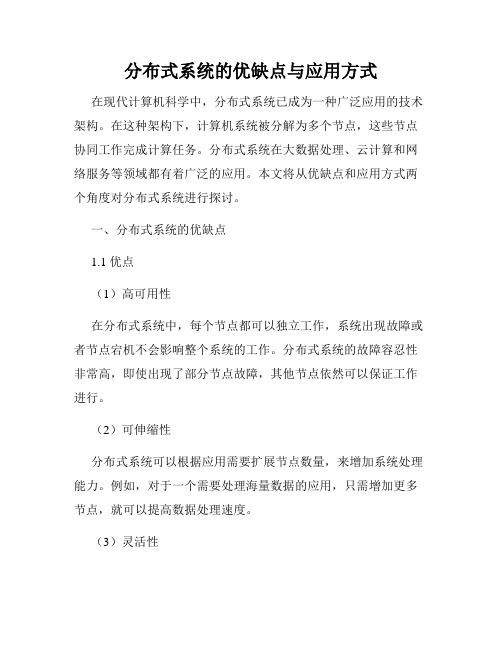 分布式系统的优缺点与应用方式

在现代计算机科学中，分布式系统已成为一种广泛应用的技术架构。在这种架构下，计算机系统被分解为多个节点，这些节点协同工作完成计算任务。分布式系统在大数据处理、云计算和网络服务等领域都有着广泛的应用。本文将从优缺点和应用方式两个角度对分布式系统进行探讨。

一、分布式系统的优缺点

1.1 优点

（1）高可用性

在分布式系统中，每个节点都可以独立工作，系统出现故障或者节点宕机不会影响整个系统的工作。分布式系统的故障容忍性非常高，即使出现了部分节点故障，其他节点依然可以保证工作进行。

（2）可伸缩性

分布式系统可以根据应用需要扩展节点数量，来增加系统处理能力。例如，对于一个需要处理海量数据的应用，只需增加更多节点，就可以提高数据处理速度。

（3）灵活性